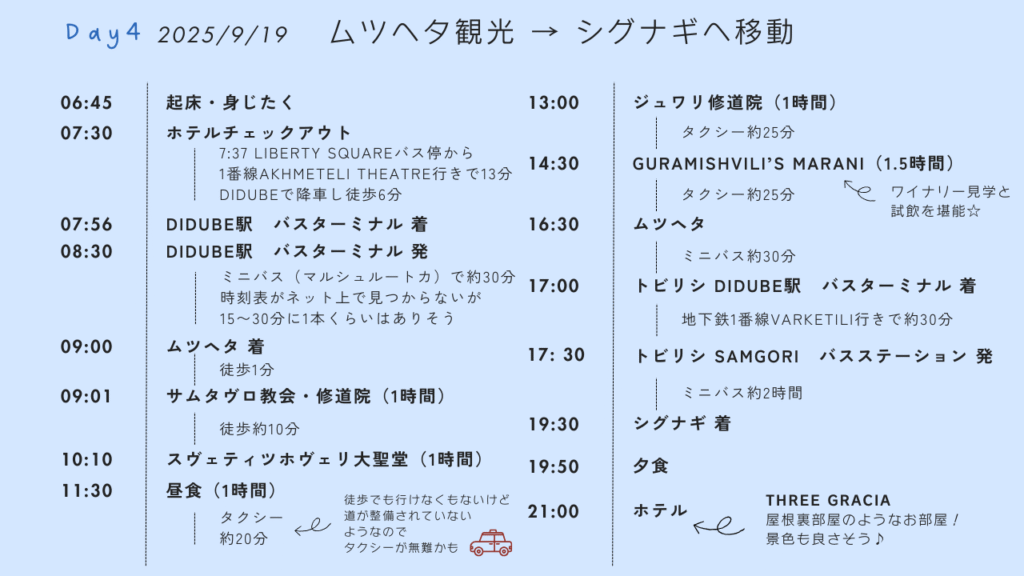 Day4 2025/9/19 ムツヘタ観光 → シグナギへ移動

06:45 起床・身じたく

07:30 ホテルチェックアウト

7:37 LIBERTY SQUAREバス停から
1番線AKHMETELI THEATRE行きで13分
DIDUBEで降車し徒歩6分

07:56 DIDUBE駅 バスターミナル 着

08:30 DIDUBE駅 バスターミナル 発

ミニバス(マルシュルートカ)で約30分
時刻表がネット上で見つからないが
15〜30分に1本くらいはありそう

09:00 ムツヘタ 着

徒歩1分

09:01 サムタヴロ教会・修道院(1時間)

徒歩約10分

10:10 スヴェティツホヴェリ大聖堂(1時間)

11:30 昼食(1時間)

タクシー
約20分

徒歩でも行けなくもないけど
道が整備されていない
ようなので
タクシーが無難かも

13:00 ジュワリ修道院(1時間)

タクシー約25分

14:30 GURAMISHVILI'S MARANI(1.5時間)

タクシー約25分

ワイナリー見学と
試飲を堪能☆

16:30 ムツヘタ

ミニバス約30分

17:00 トビリシ DIDUBE駅 バスターミナル 着

地下鉄1番線VARKETILI行きで約30分

17: 30 トビリシ SAMGORI バスステーション 発

ミニバス約2時間

19:30 シグナギ 着

19:50 夕食

21:00 ホテル

THREE GRACIA
屋根裏部屋のようなお部屋!
景色も良さそう♪